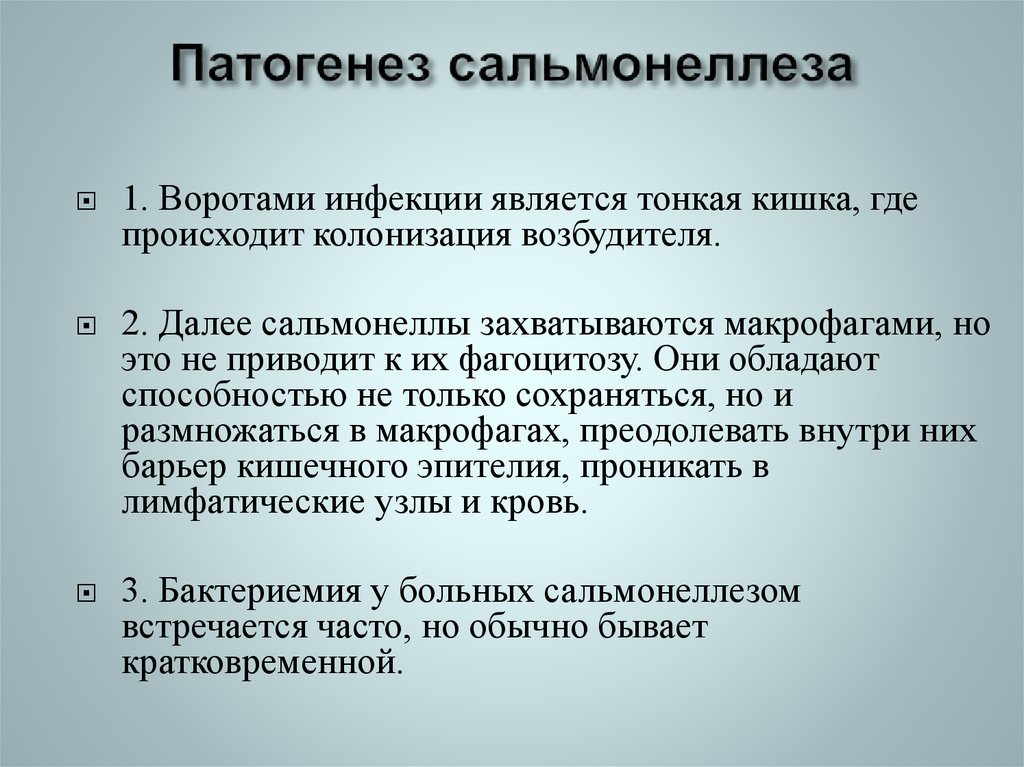 Патогенез сальмонеллеза

1. Воротами инфекции является тонкая кишка, где происходит колонизация возбудителя.

2. Далее сальмонеллы захватываются макрофагами, но это не приводит к их фагоцитозу. Они обладают способностью не только сохраняться, но и размножаться в макрофагах, преодолевать внутри них барьер кишечного эпителия, проникать в лимфатические узлы и кровь.

3. Бактериемия у больных сальмонеллезом встречается часто, но обычно бывает кратковременной.